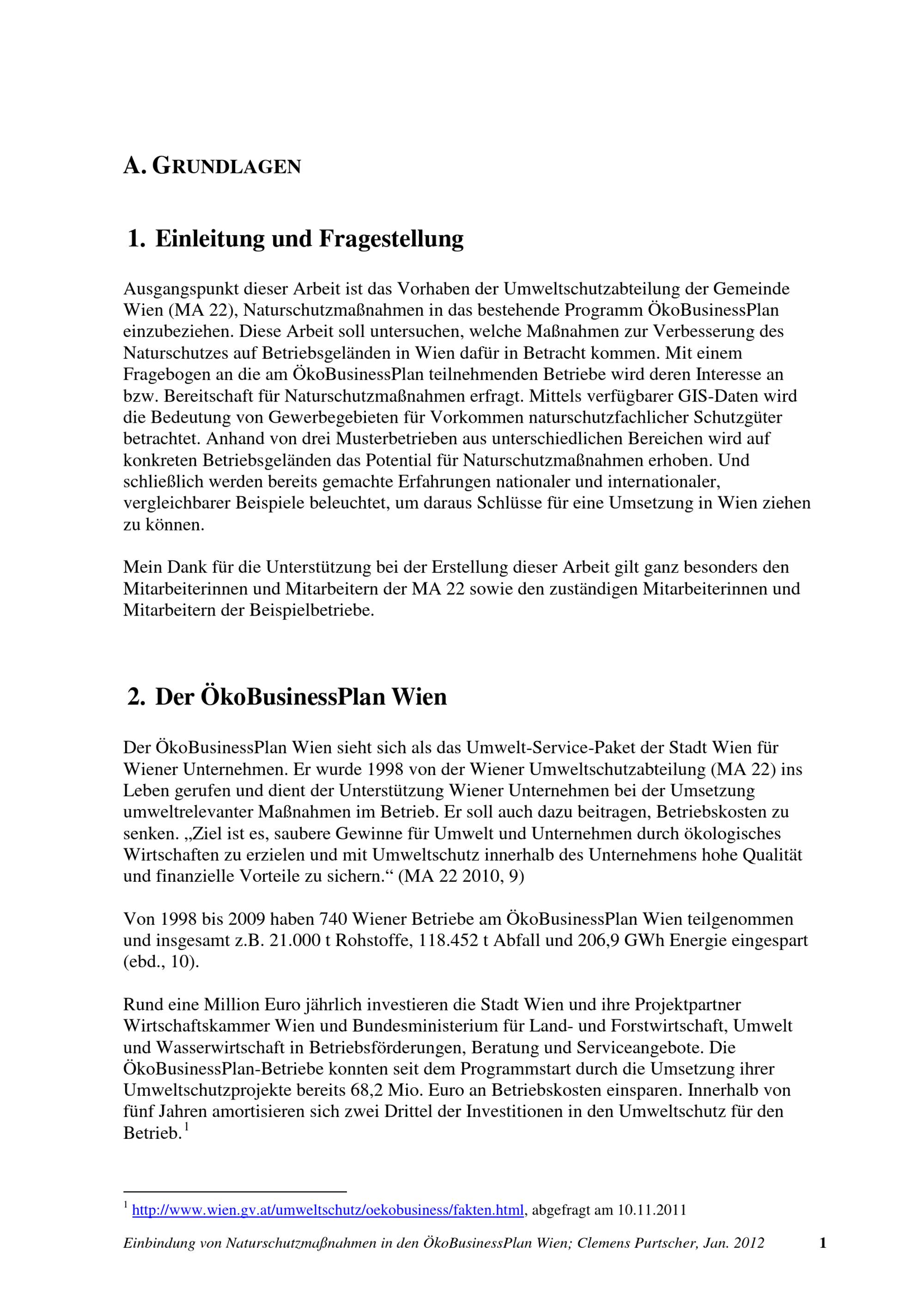 A. GRUNDLAGEN

1. Einleitung und Fragestellung

Ausgangspunkt dieser Arbeit ist das Vorhaben der Umweltschutzabteilung der Gemeinde Wien (MA 22), Naturschutzmaßnahmen in das bestehende Programm ÖkoBusinessPlan einzubeziehen. Diese Arbeit soll untersuchen, welche Maßnahmen zur Verbesserung des Naturschutzes auf Betriebsgeländen in Wien dafür in Betracht kommen. Mit einem Fragebogen an die am ÖkoBusinessPlan teilnehmenden Betriebe wird deren Interesse an bzw. Bereitschaft für Naturschutzmaßnahmen erfragt. Mittels verfügbarer GIS-Daten wird die Bedeutung von Gewerbegebieten für Vorkommen naturschutzfachlicher Schutzgüter betrachtet. Anhand von drei Musterbetrieben aus unterschiedlichen Bereichen wird auf konkreten Betriebsgeländen das Potential für Naturschutzmaßnahmen erhoben. Und schließlich werden bereits gemachte Erfahrungen nationaler und internationaler, vergleichbarer Beispiele beleuchtet, um daraus Schlüsse für eine Umsetzung in Wien ziehen zu können.

Mein Dank für die Unterstützung bei der Erstellung dieser Arbeit gilt ganz besonders den Mitarbeiterinnen und Mitarbeitern der MA 22 sowie den zuständigen Mitarbeiterinnen und Mitarbeitern der Beispielbetriebe.

2. Der ÖkoBusinessPlan Wien

Der ÖkoBusinessPlan Wien sieht sich als das Umwelt-Service-Paket der Stadt Wien für Wiener Unternehmen. Er wurde 1998 von der Wiener Umweltschutzabteilung (MA 22) ins Leben gerufen und dient der Unterstützung Wiener Unternehmen bei der Umsetzung umweltrelevanter Maßnahmen im Betrieb. Er soll auch dazu beitragen, Betriebskosten zu senken. „Ziel ist es, saubere Gewinne für Umwelt und Unternehmen durch ökologisches Wirtschaften zu erzielen und mit Umweltschutz innerhalb des Unternehmens hohe Qualität und finanzielle Vorteile zu sichern.“ (MA 22 2010, 9)

Von 1998 bis 2009 haben 740 Wiener Betriebe am ÖkoBusinessPlan Wien teilgenommen und insgesamt z.B. 21.000 t Rohstoffe, 118.452 t Abfall und 206,9 GWh Energie eingespart (ebd., 10).

Rund eine Million Euro jährlich investieren die Stadt Wien und ihre Projektpartner Wirtschaftskammer Wien und Bundesministerium für Land- und Forstwirtschaft, Umwelt und Wasserwirtschaft in Betriebsförderungen, Beratung und Serviceangebote. Die ÖkoBusinessPlan-Betriebe konnten seit dem Programmstart durch die Umsetzung ihrer Umweltschutzprojekte bereits 68,2 Mio. Euro an Betriebskosten einsparen. Innerhalb von fünf Jahren amortisieren sich zwei Drittel der Investitionen in den Umweltschutz für den Betrieb.$^1$

$^1$ http://www.wien.gv.at/umweltschutz/oekobusiness/fakten.html, abgefragt am 10.11.2011

Einbindung von Naturschutzmaßnahmen in den ÖkoBusinessPlan Wien; Clemens Purtscher, Jan. 2012 1